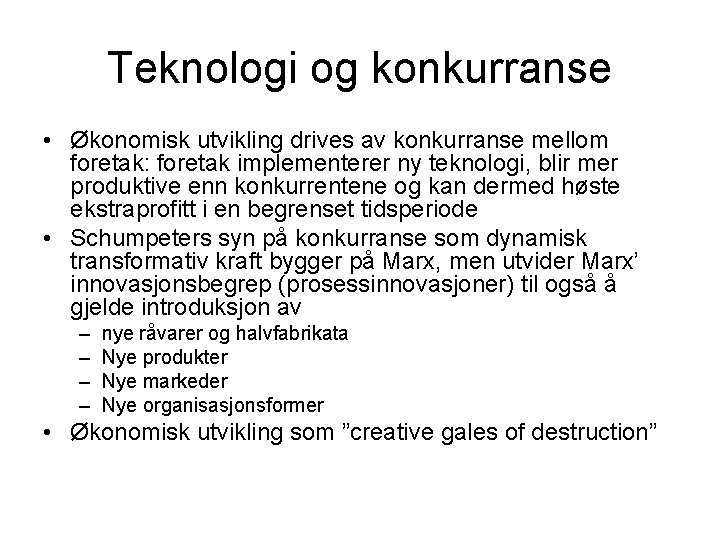 Teknologi og konkurranse

• Økonomisk utvikling drives av konkurranse mellom foretak: foretak implementerer ny teknologi, blir mer produktive enn konkurrentene og kan dermed høste ekstraprofitt i en begrenset tidsperiode
• Schumpeters syn på konkurranse som dynamisk transformativ kraft bygger på Marx, men utvider Marx' innovasjonsbegrep (prosessinnovasjoner) til også å gjelde introduksjon av
– nye råvarer og halvfabrikata
– Nye produkter
– Nye markeder
– Nye organisasjonsformer
• Økonomisk utvikling som "creative gales of destruction"